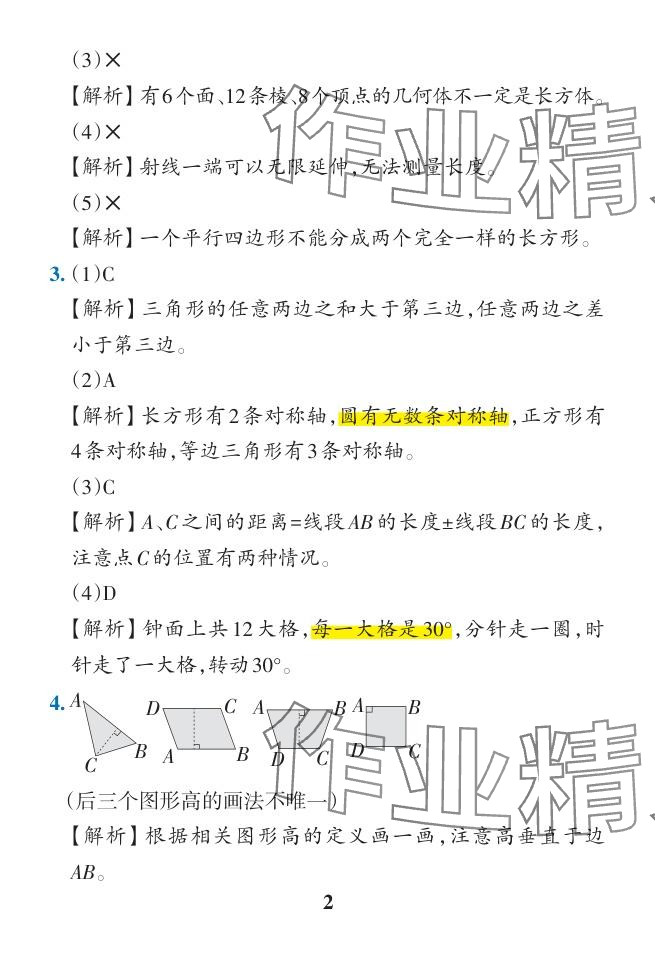 (3)×

【解析】有6个面、12条棱、8个顶点的几何体不一定是长方体。

(4)×

【解析】射线一端可以无限延伸,无法测量长度。

(5)×

【解析】一个平行四边形不能分成两个完全一样的长方形。

3.(1)C

【解析】三角形的任意两边之和大于第三边,任意两边之差小于第三边。

(2)A

【解析】长方形有2条对称轴,圆有无数条对称轴,正方形有4条对称轴,等边三角形有3条对称轴。

(3)C

【解析】A、C之间的距离=线段AB的长度±线段BC的长度,注意点C的位置有两种情况。

(4)D

【解析】钟面上共12大格,每一大格是30°,分针走一圈,时针走了一大格,转动30°。

4. A B C D C A B A B D C A B D C

(后三个图形高的画法不唯一)

【解析】根据相关图形高的定义画一画,注意高垂直于边AB。

2

作业精